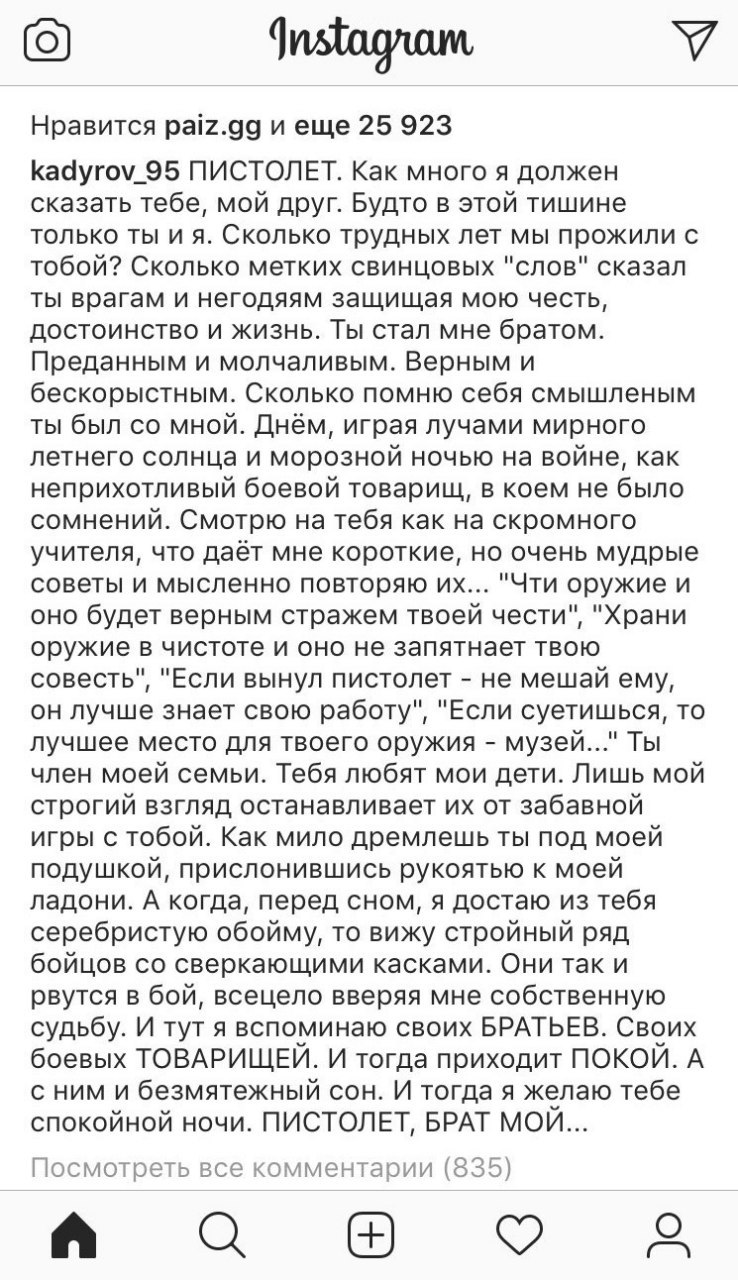 Instagram

Нравится paiz.gg и еще 25 923

kadyrov_95 ПИСТОЛЕТ. Как много я должен сказать тебе, мой друг. Будто в этой тишине только ты и я. Сколько трудных лет мы прожили с тобой? Сколько метких свинцовых "слов" сказал ты врагам и негодяям защищая мою честь, достоинство и жизнь. Ты стал мне братом. Преданным и молчаливым. Верным и бескорыстным. Сколько помню себя смышленым ты был со мной. Днём, играя лучами мирного летнего солнца и морозной ночью на войне, как неприхотливый боевой товарищ, в коем не было сомнений. Смотрю на тебя как на скромного учителя, что даёт мне короткие, но очень мудрые советы и мысленно повторяю их... "Чти оружие и оно будет верным стражем твоей чести", "Храни оружие в чистоте и оно не запятнает твою совесть", "Если вынул пистолет - не мешай ему, он лучше знает свою работу", "Если суетишься, то лучшее место для твоего оружия - музей..." Ты член моей семьи. Тебя любят мои дети. Лишь мой строгий взгляд останавливает их от забавной игры с тобой. Как мило дремлешь ты под моей подушкой, прислонившись рукоятью к моей ладони. А когда, перед сном, я достаю из тебя серебристую обойму, то вижу стройный ряд бойцов со сверкающими касками. Они так и рвутся в бой, всецело вверяя мне собственную судьбу. И тут я вспоминаю своих БРАТЬЕВ. Своих боевых ТОВАРИЩЕЙ. И тогда приходит ПОКОЙ. А с ним и безмятежный сон. И тогда я желаю тебе спокойной ночи. ПИСТОЛЕТ, БРАТ МОЙ...

Посмотреть все комментарии (835)